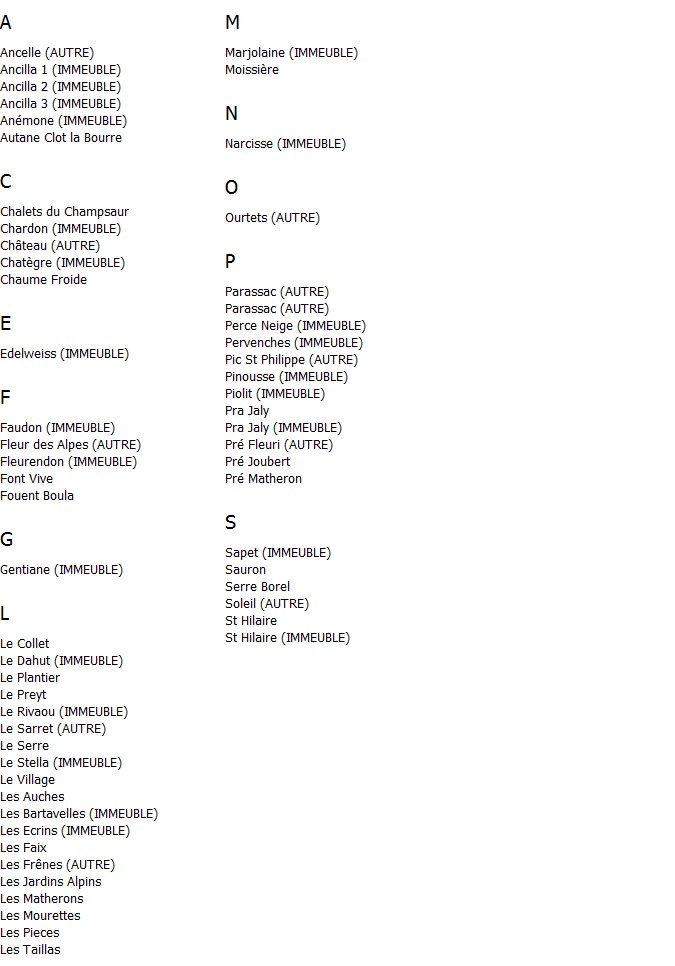 A

Ancelle (AUTRE)
Ancilla 1 (IMMEUBLE)
Ancilla 2 (IMMEUBLE)
Ancilla 3 (IMMEUBLE)
Anémone (IMMEUBLE)
Autane Clot la Bourre

C

Chalets du Champsaur
Chardon (IMMEUBLE)
Château (AUTRE)
Chatègre (IMMEUBLE)
Chaume Froide

E

Edelweiss (IMMEUBLE)

F

Faudon (IMMEUBLE)
Fleur des Alpes (AUTRE)
Fleurendon (IMMEUBLE)
Font Vive
Fouent Boula

G

Gentiane (IMMEUBLE)

L

Le Collet
Le Dahut (IMMEUBLE)
Le Plantier
Le Preyt
Le Rivaou (IMMEUBLE)
Le Sarret (AUTRE)
Le Serre
Le Stella (IMMEUBLE)
Le Village
Les Auches
Les Bartavelles (IMMEUBLE)
Les Ecrins (IMMEUBLE)
Les Faix
Les Frênes (AUTRE)
Les Jardins Alpins
Les Matherons
Les Mourettes
Les Pieces
Les Taillas

M

Marjolaine (IMMEUBLE)
Moissière

N

Narcisse (IMMEUBLE)

O

Ourtets (AUTRE)

P

Parassac (AUTRE)
Parassac (AUTRE)
Perce Neige (IMMEUBLE)
Pervenches (IMMEUBLE)
Pic St Philippe (AUTRE)
Pinousse (IMMEUBLE)
Piolit (IMMEUBLE)
Pra Jaly
Pra Jaly (IMMEUBLE)
Pré Fleuri (AUTRE)
Pré Joubert
Pré Matheron

S

Sapet (IMMEUBLE)
Sauron
Serre Borel
Soleil (AUTRE)
St Hilaire
St Hilaire (IMMEUBLE)